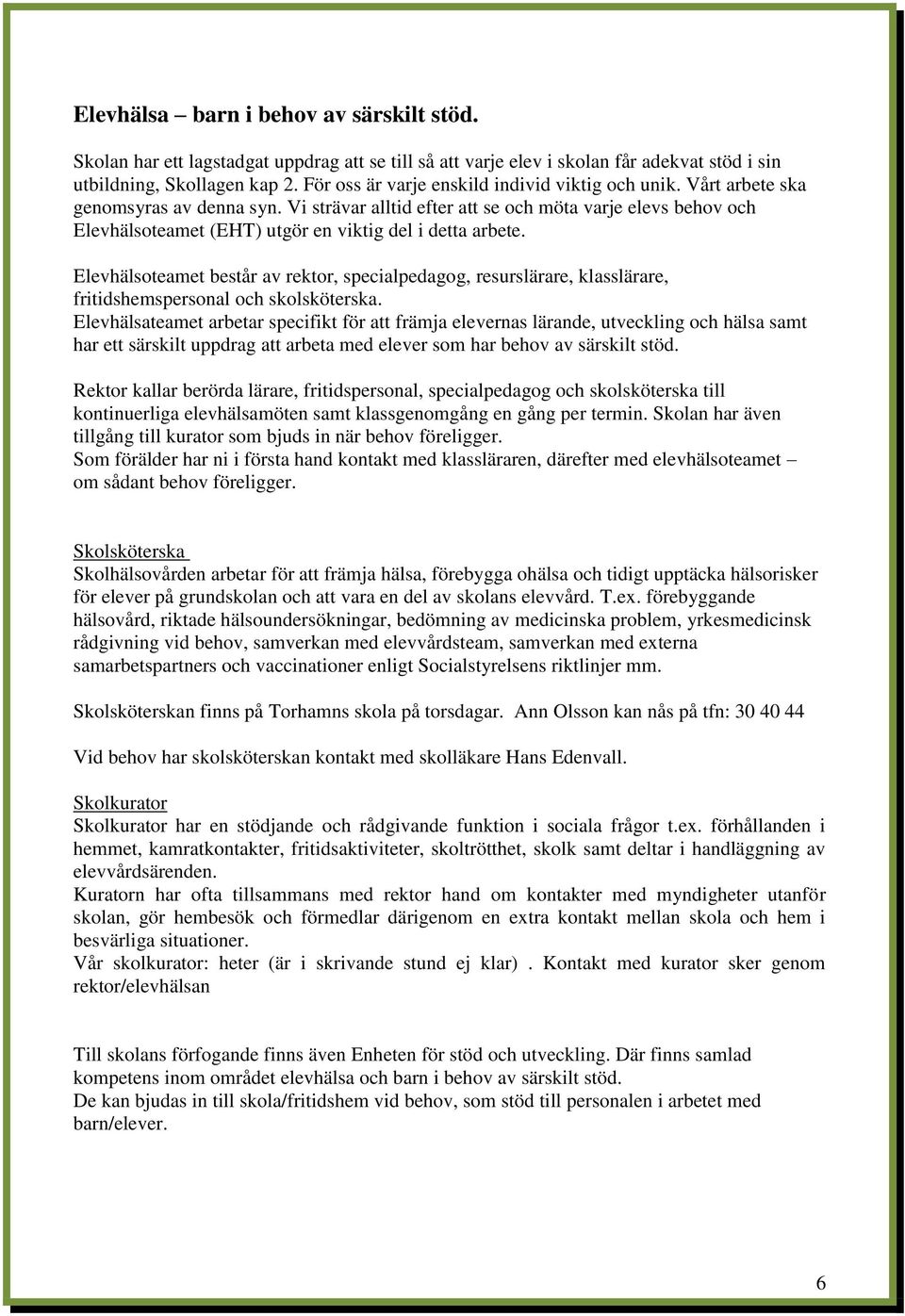 Elevhälsa – barn i behov av särskilt stöd.

Skolan har ett lagstadgat uppdrag att se till så att varje elev i skolan får adekvat stöd i sin utbildning, Skollagen kap 2. För oss är varje enskild individ viktig och unik. Vårt arbete ska genomsyras av denna syn. Vi strävar alltid efter att se och möta varje elevs behov och Elevhälsoteamet (EHT) utgör en viktig del i detta arbete.

Elevhälsoteamet består av rektor, specialpedagog, resurslärare, klasslärare, fritidshemspersonal och skolsköterska.
Elevhälsateamet arbetar specifikt för att främja elevernas lärande, utveckling och hälsa samt har ett särskilt uppdrag att arbeta med elever som har behov av särskilt stöd.

Rektor kallar berörda lärare, fritidspersonal, specialpedagog och skolsköterska till kontinuerliga elevhälsamöten samt klassgenomgång en gång per termin. Skolan har även tillgång till kurator som bjuds in när behov föreligger.
Som förälder har ni i första hand kontakt med klassläraren, därefter med elevhälsoteamet – om sådant behov föreligger.

Skolsköterska
Skolhälsovården arbetar för att främja hälsa, förebygga ohälsa och tidigt upptäcka hälsorisker för elever på grundskolan och att vara en del av skolans elevvård. T.ex. förebyggande hälsovård, riktade hälsoundersökningar, bedömning av medicinska problem, yrkesmedicinsk rådgivning vid behov, samverkan med elevvårdsteam, samverkan med externa samarbetspartners och vaccinationer enligt Socialstyrelsens riktlinjer mm.

Skolsköterskan finns på Torhamns skola på torsdagar. Ann Olsson kan nås på tfn: 30 40 44

Vid behov har skolsköterskan kontakt med skolläkare Hans Edenvall.

Skolkurator
Skolkurator har en stödjande och rådgivande funktion i sociala frågor t.ex. förhållanden i hemmet, kamratkontakter, fritidsaktiviteter, skoltrötthet, skolk samt deltar i handläggning av elevvårdsärenden.
Kuratorn har ofta tillsammans med rektor hand om kontakter med myndigheter utanför skolan, gör hembesök och förmedlar därigenom en extra kontakt mellan skola och hem i besvärliga situationer.
Vår skolkurator: heter (är i skrivande stund ej klar) . Kontakt med kurator sker genom rektor/elevhälsan

Till skolans förfogande finns även Enheten för stöd och utveckling. Där finns samlad kompetens inom området elevhälsa och barn i behov av särskilt stöd.
De kan bjudas in till skola/fritidshem vid behov, som stöd till personalen i arbetet med barn/elever.

6